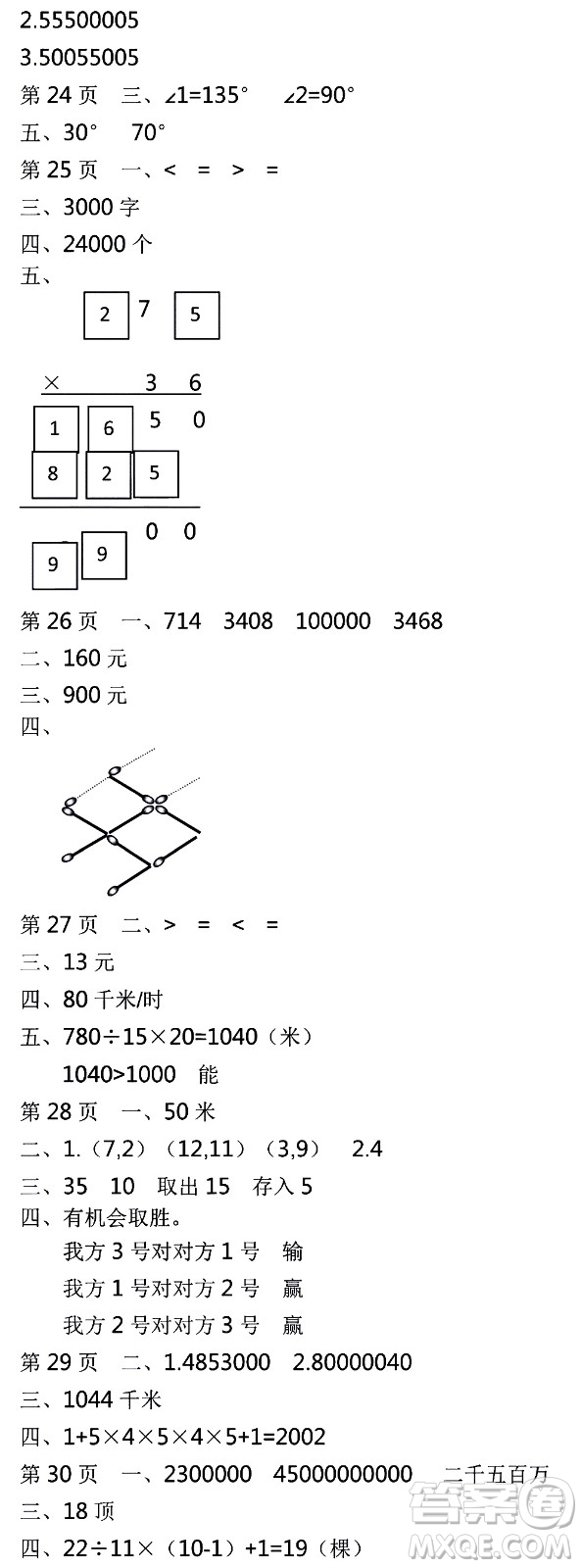 2.55500005

3.50055005

第 24 页 三、∠1=135° ∠2=90°

五、30° 70°

第 25 页 一、< = > =

三、3000 字

四、24000 个

五、

2 7 5

× 3 6

1 6 5 0

8 2 5

9 9 0 0

第 26 页 一、714 3408 100000 3468

二、160 元

三、900 元

四、

第 27 页 二、> = < =

三、13 元

四、80 千米/时

五、780÷15×20=1040（米）

1040>1000 能

第 28 页 一、50 米

二、1.（7,2）（12,11）（3,9） 2.4

三、35 10 取出 15 存入 5

四、有机会取胜。

我方 3 号对对方 1 号 输

我方 1 号对对方 2 号 赢

我方 2 号对对方 3 号 赢

第 29 页 二、1.4853000 2.80000040

三、1044 千米

四、1+5×4×5×4×5+1=2002

第 30 页 一、2300000 45000000000 二千五百万

三、18 顶

四、22÷11×（10-1）+1=19（棵）

答案圈 MXQE.COM